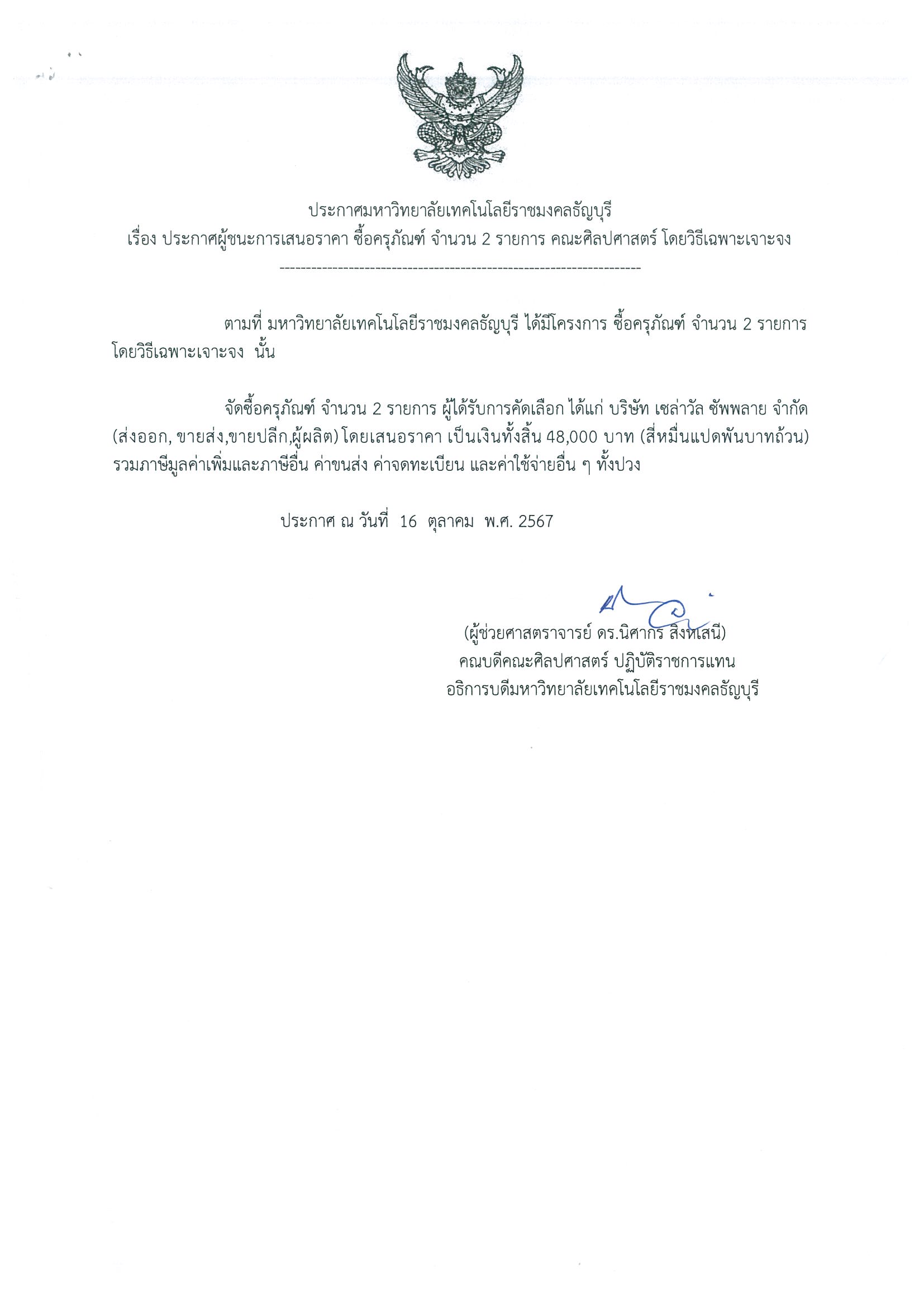 ประกาศมหาวิทยาลัยเทคโนโลยีราชมงคลธัญบุรี
เรื่อง ประกาศผู้ชนะการเสนอราคา ซื้อครุภัณฑ์ จำนวน 2 รายการ คณะศิลปศาสตร์ โดยวิธีเฉพาะเจาะจง
--------------------------------------------------------------------

ตามที่ มหาวิทยาลัยเทคโนโลยีราชมงคลธัญบุรี ได้มีโครงการ ซื้อครุภัณฑ์ จำนวน 2 รายการ โดยวิธีเฉพาะเจาะจง นั้น

จัดซื้อครุภัณฑ์ จำนวน 2 รายการ ผู้ได้รับการคัดเลือก ได้แก่ บริษัท เซล่าวัล ซัพพลาย จำกัด (ส่งออก, ขายส่ง,ขายปลีก,ผู้ผลิต) โดยเสนอราคา เป็นเงินทั้งสิ้น 48,000 บาท (สี่หมื่นแปดพันบาทถ้วน) รวมภาษีมูลค่าเพิ่มและภาษีอื่น ค่าขนส่ง ค่าจดทะเบียน และค่าใช้จ่ายอื่น ๆ ทั้งปวง

ประกาศ ณ วันที่ 16 ตุลาคม พ.ศ. 2567

(ผู้ช่วยศาสตราจารย์ ดร.นิศากร สิงหเสนี)
คณบดีคณะศิลปศาสตร์ ปฏิบัติราชการแทน
อธิการบดีมหาวิทยาลัยเทคโนโลยีราชมงคลธัญบุรี